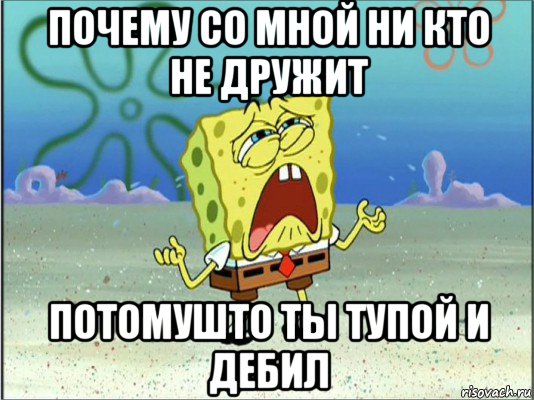 ПОЧЕМУ СО МНОЙ НИ КТО НЕ ДРУЖИТ

ПОТОМУШТО ТЫ ТУПОЙ И ДЕБИЛ

risovach.ru